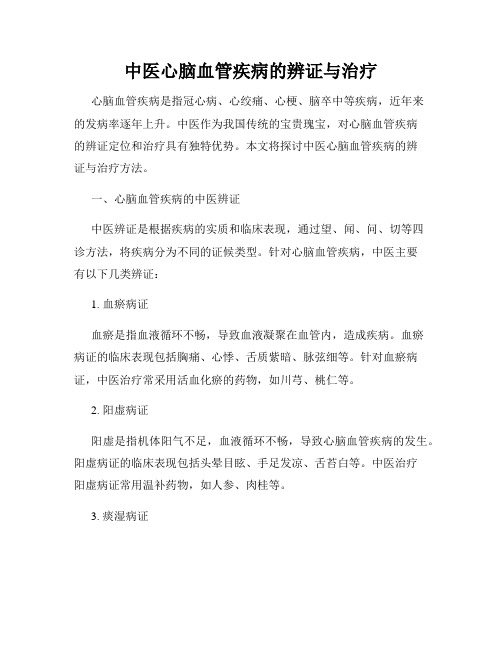 中医心脑血管疾病的辨证与治疗

心脑血管疾病是指冠心病、心绞痛、心梗、脑卒中等疾病，近年来的发病率逐年上升。中医作为我国传统的宝贵瑰宝，对心脑血管疾病的辨证定位和治疗具有独特优势。本文将探讨中医心脑血管疾病的辨证与治疗方法。

一、心脑血管疾病的中医辨证

中医辨证是根据疾病的实质和临床表现，通过望、闻、问、切等四诊方法，将疾病分为不同的证候类型。针对心脑血管疾病，中医主要有以下几类辨证：

1. 血瘀病证

血瘀是指血液循环不畅，导致血液凝聚在血管内，造成疾病。血瘀病证的临床表现包括胸痛、心悸、舌质紫暗、脉弦细等。针对血瘀病证，中医治疗常采用活血化瘀的药物，如川芎、桃仁等。

2. 阳虚病证

阳虚是指机体阳气不足，血液循环不畅，导致心脑血管疾病的发生。阳虚病证的临床表现包括头晕目眩、手足发凉、舌苔白等。中医治疗阳虚病证常用温补药物，如人参、肉桂等。

3. 痰湿病证